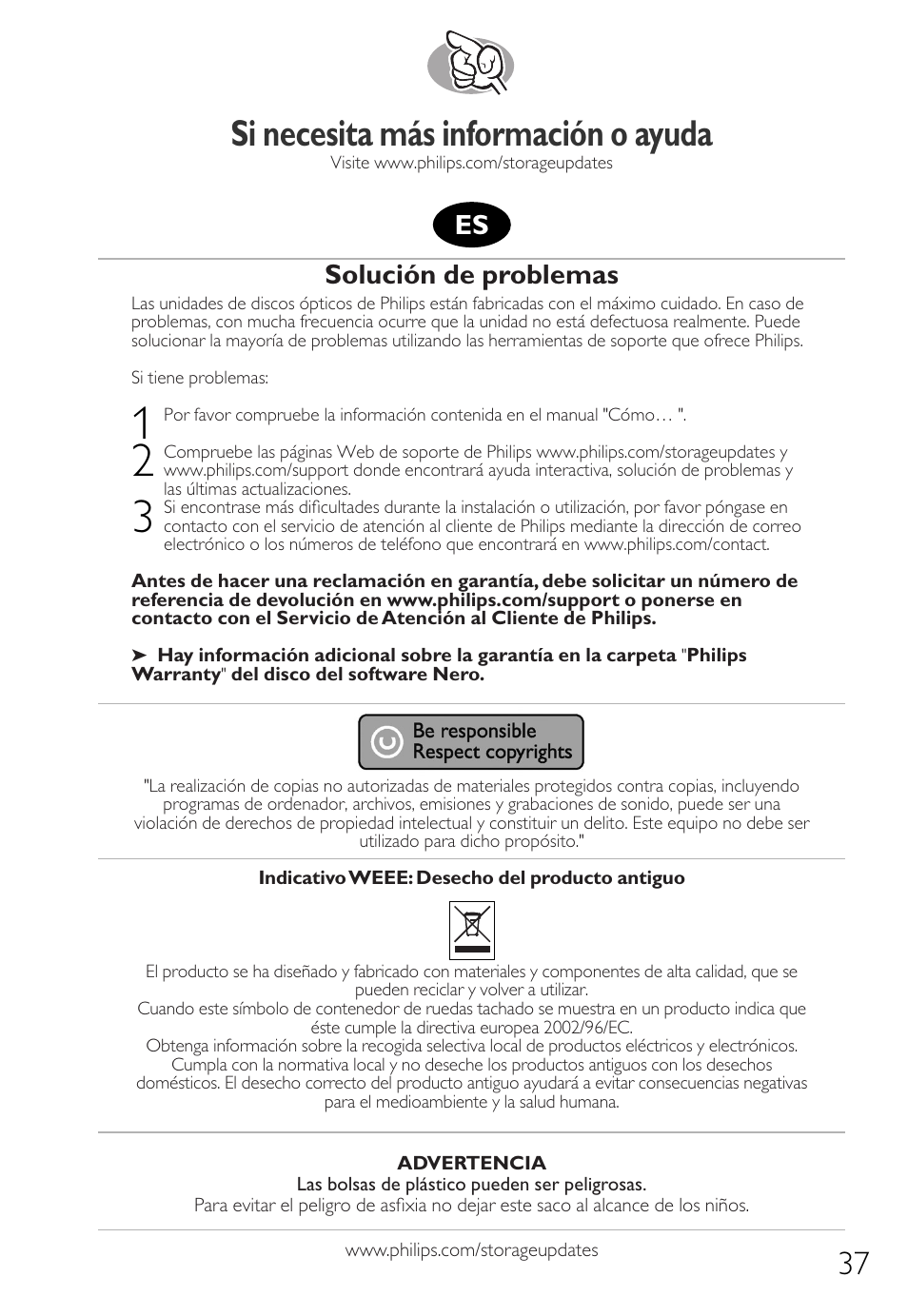 Si necesita más información o ayuda
Visite www.philips.com/storageupdates

ES

Solución de problemas

Las unidades de discos ópticos de Philips están fabricadas con el máximo cuidado. En caso de problemas, con mucha frecuencia ocurre que la unidad no está defectuosa realmente. Puede solucionar la mayoría de problemas utilizando las herramientas de soporte que ofrece Philips.

Si tiene problemas:

1 Por favor compruebe la información contenida en el manual "Cómo… ".

2 Compruebe las páginas Web de soporte de Philips www.philips.com/storageupdates y www.philips.com/support donde encontrará ayuda interactiva, solución de problemas y las últimas actualizaciones.

3 Si encontrase más dificultades durante la instalación o utilización, por favor póngase en contacto con el servicio de atención al cliente de Philips mediante la dirección de correo electrónico o los números de teléfono que encontrará en www.philips.com/contact.

Antes de hacer una reclamación en garantía, debe solicitar un número de referencia de devolución en www.philips.com/support o ponerse en contacto con el Servicio de Atención al Cliente de Philips.

➤ Hay información adicional sobre la garantía en la carpeta "Philips Warranty" del disco del software Nero.

Be responsible
Respect copyrights

"La realización de copias no autorizadas de materiales protegidos contra copias, incluyendo programas de ordenador, archivos, emisiones y grabaciones de sonido, puede ser una violación de derechos de propiedad intelectual y constituir un delito. Este equipo no debe ser utilizado para dicho propósito."

Indicativo WEEE: Desecho del producto antiguo

El producto se ha diseñado y fabricado con materiales y componentes de alta calidad, que se pueden reciclar y volver a utilizar.
Cuando este símbolo de contenedor de ruedas tachado se muestra en un producto indica que éste cumple la directiva europea 2002/96/EC.
Obtenga información sobre la recogida selectiva local de productos eléctricos y electrónicos.
Cumpla con la normativa local y no deseche los productos antiguos con los desechos domésticos. El desecho correcto del producto antiguo ayudará a evitar consecuencias negativas para el medioambiente y la salud humana.

ADVERTENCIA
Las bolsas de plástico pueden ser peligrosas.
Para evitar el peligro de asfixia no dejar este saco al alcance de los niños.

www.philips.com/storageupdates

37